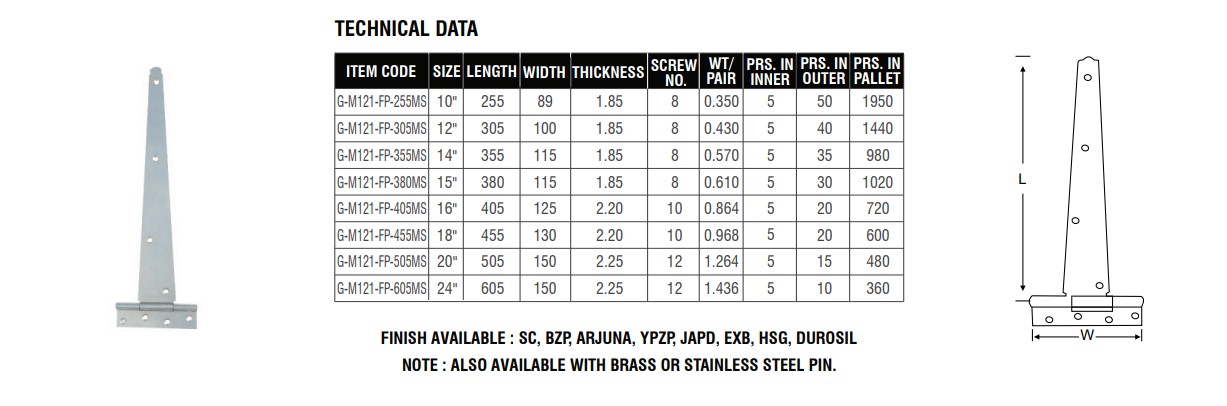 TECHNICAL DATA

| ITEM CODE | SIZE | LENGTH | WIDTH | THICKNESS | SCREW NO. | WT/ PAIR | PRS. IN INNER | PRS. IN OUTER | PRS. IN PALLET |
|---|---|---|---|---|---|---|---|---|---|
| G-M121-FP-255MS | 10" | 255 | 89 | 1.85 | 8 | 0.350 | 5 | 50 | 1950 |
| G-M121-FP-305MS | 12" | 305 | 100 | 1.85 | 8 | 0.430 | 5 | 40 | 1440 |
| G-M121-FP-355MS | 14" | 355 | 115 | 1.85 | 8 | 0.570 | 5 | 35 | 980 |
| G-M121-FP-380MS | 15" | 380 | 115 | 1.85 | 8 | 0.610 | 5 | 30 | 1020 |
| G-M121-FP-405MS | 16" | 405 | 125 | 2.20 | 10 | 0.864 | 5 | 20 | 720 |
| G-M121-FP-455MS | 18" | 455 | 130 | 2.20 | 10 | 0.968 | 5 | 20 | 600 |
| G-M121-FP-505MS | 20" | 505 | 150 | 2.25 | 12 | 1.264 | 5 | 15 | 480 |
| G-M121-FP-605MS | 24" | 605 | 150 | 2.25 | 12 | 1.436 | 5 | 10 | 360 |

FINISH AVAILABLE : SC, BZP, ARJUNA, YPZP, JAPD, EXB, HSG, DUROSIL

NOTE : ALSO AVAILABLE WITH BRASS OR STAINLESS STEEL PIN.

L

W